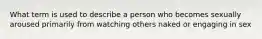 What term is used to describe a person who becomes sexually aroused primarily from watching others naked or engaging in sex